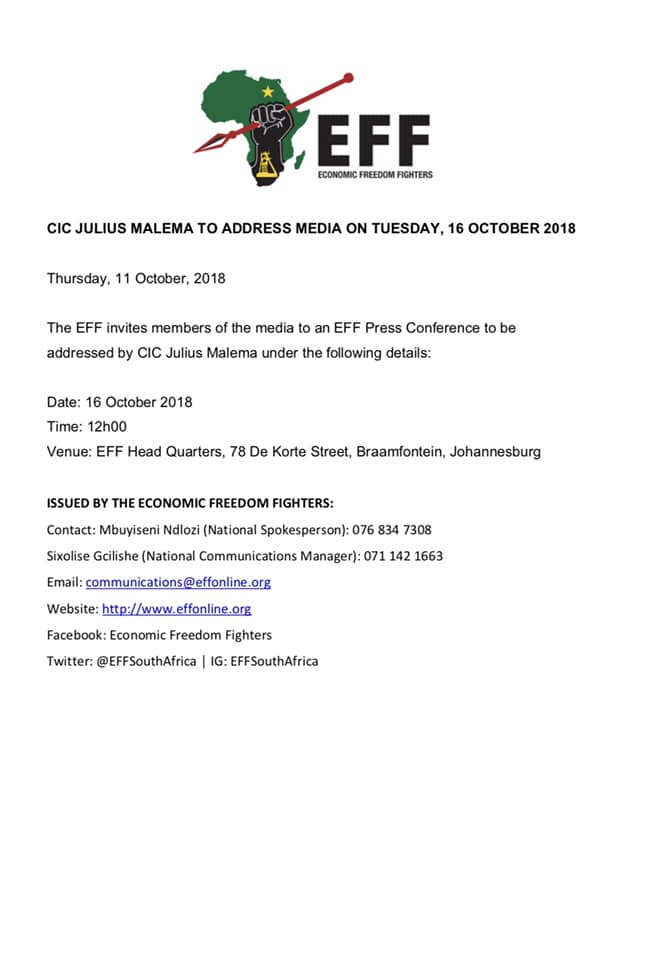 EFF
ECONOMIC FREEDOM FIGHTERS

CIC JULIUS MALEMA TO ADDRESS MEDIA ON TUESDAY, 16 OCTOBER 2018

Thursday, 11 October, 2018

The EFF invites members of the media to an EFF Press Conference to be addressed by CIC Julius Malema under the following details:

Date: 16 October 2018
Time: 12h00
Venue: EFF Head Quarters, 78 De Korte Street, Braamfontein, Johannesburg

ISSUED BY THE ECONOMIC FREEDOM FIGHTERS:
Contact: Mbuyiseni Ndlozi (National Spokesperson): 076 834 7308
Sixolise Gcilishe (National Communications Manager): 071 142 1663
Email: communications@effonline.org
Website: http://www.effonline.org
Facebook: Economic Freedom Fighters
Twitter: @EFFSouthAfrica | IG: EFFSouthAfrica